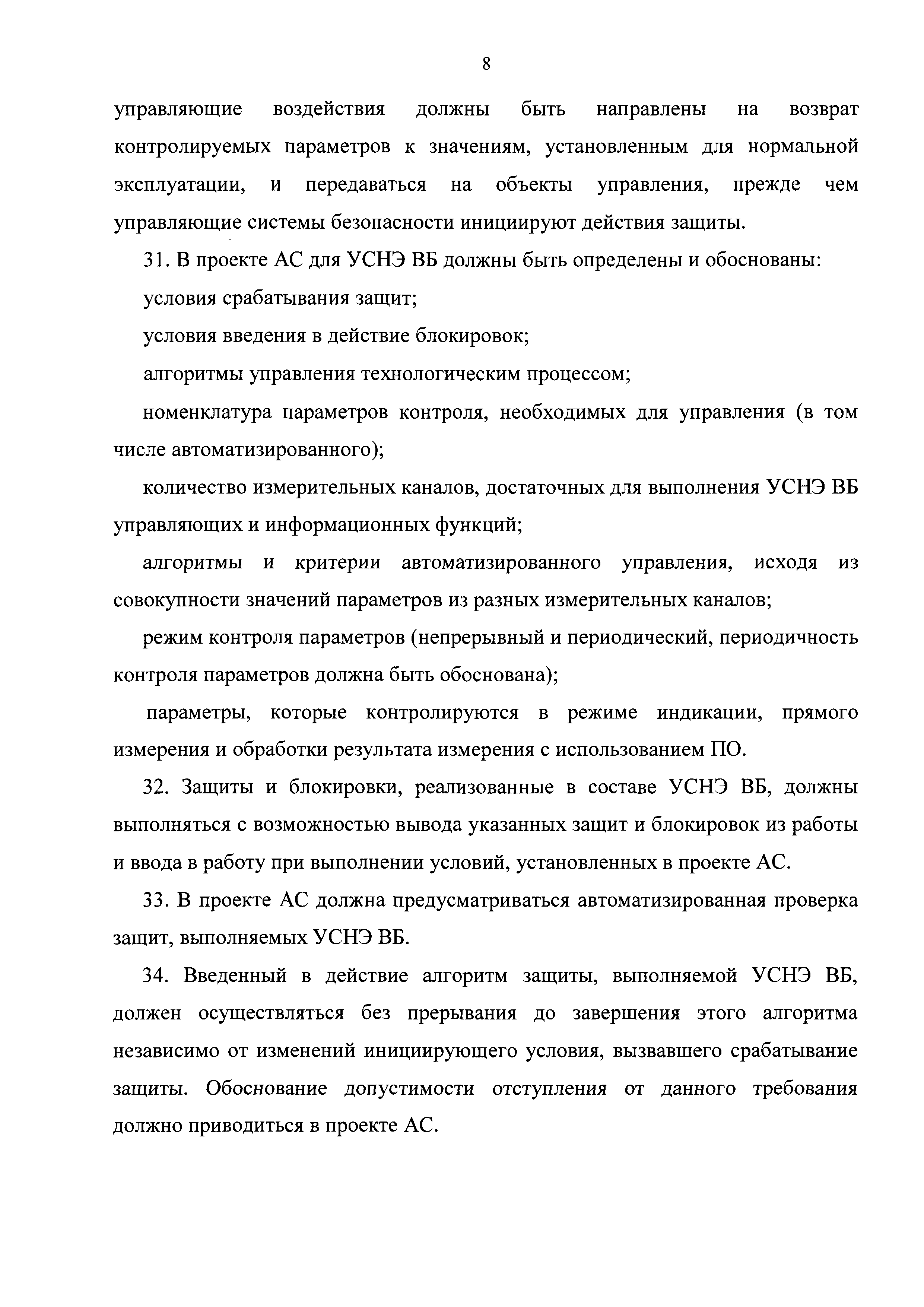 8

управляющие воздействия должны быть направлены на возврат контролируемых параметров к значениям, установленным для нормальной эксплуатации, и передаваться на объекты управления, прежде чем управляющие системы безопасности инициируют действия защиты.

31. В проекте АС для УСНЭ ВБ должны быть определены и обоснованы:

условия срабатывания защит;

условия введения в действие блокировок;

алгоритмы управления технологическим процессом;

номенклатура параметров контроля, необходимых для управления (в том числе автоматизированного);

количество измерительных каналов, достаточных для выполнения УСНЭ ВБ управляющих и информационных функций;

алгоритмы и критерии автоматизированного управления, исходя из совокупности значений параметров из разных измерительных каналов;

режим контроля параметров (непрерывный и периодический, периодичность контроля параметров должна быть обоснована);

параметры, которые контролируются в режиме индикации, прямого измерения и обработки результата измерения с использованием ПО.

32. Защиты и блокировки, реализованные в составе УСНЭ ВБ, должны выполняться с возможностью вывода указанных защит и блокировок из работы и ввода в работу при выполнении условий, установленных в проекте АС.

33. В проекте АС должна предусматриваться автоматизированная проверка защит, выполняемых УСНЭ ВБ.

34. Введенный в действие алгоритм защиты, выполняемой УСНЭ ВБ, должен осуществляться без прерывания до завершения этого алгоритма независимо от изменений инициирующего условия, вызвавшего срабатывание защиты. Обоснование допустимости отступления от данного требования должно приводиться в проекте АС.